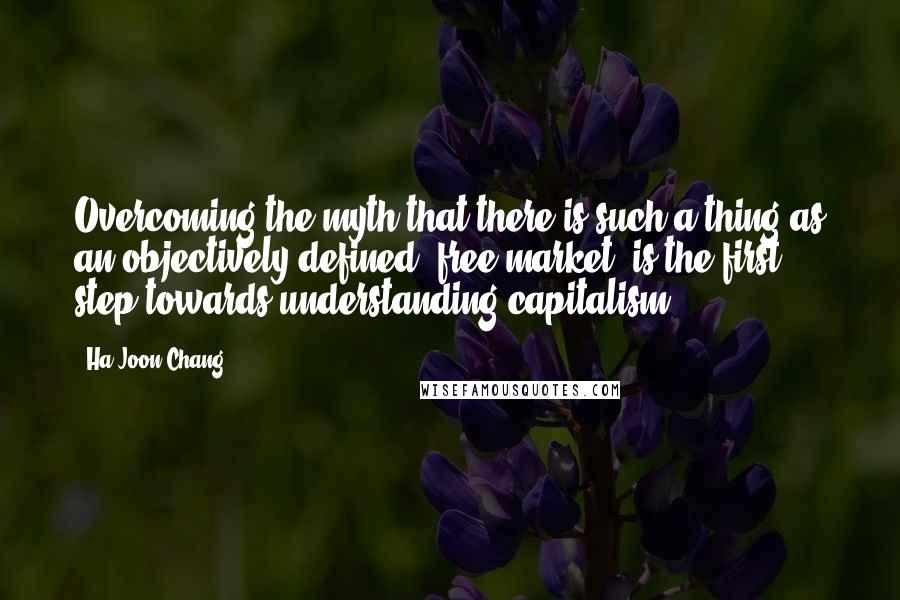 Overcoming the myth that there is such a thing as an objectively defined 'free market' is the first step towards understanding capitalism.

- Ha-Joon Chang

WISEFAMOUSQUOTES.COM